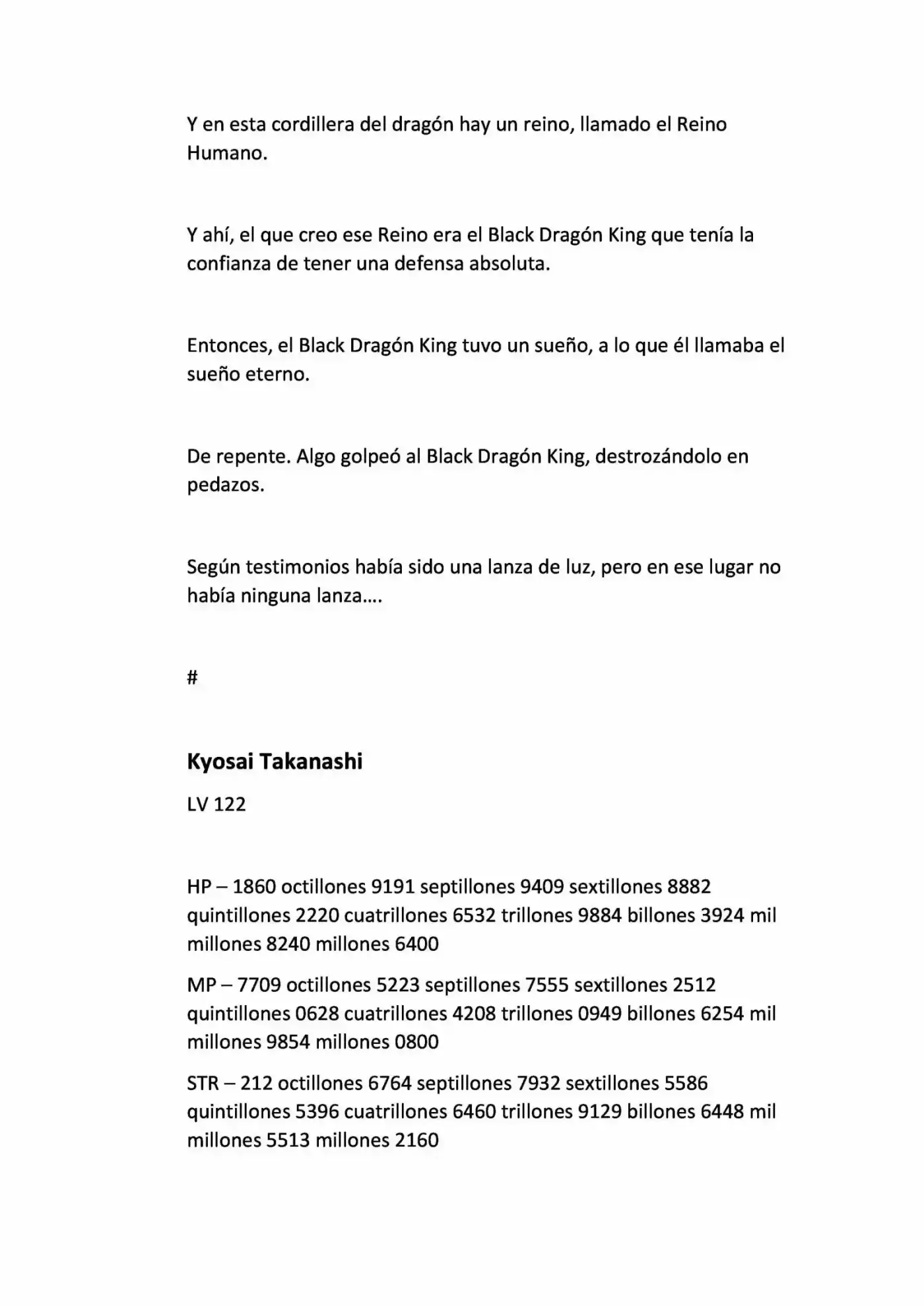 Y en esta cordillera del dragón hay un reino, llamado el Reino Humano.

Y ahí, el que creo ese Reino era el Black Dragón King que tenía la confianza de tener una defensa absoluta.

Entonces, el Black Dragón King tuvo un sueño, a lo que él llamaba el sueño eterno.

De repente. Algo golpeó al Black Dragón King, destrozándolo en pedazos.

Según testimonios había sido una lanza de luz, pero en ese lugar no había ninguna lanza….

#

Kyosai Takanashi

LV 122

HP – 1860 octillones 9191 septillones 9409 sextillones 8882 quintillones 2220 cuatrillones 6532 trillones 9884 billones 3924 mil millones 8240 millones 6400

MP – 7709 octillones 5223 septillones 7555 sextillones 2512 quintillones 0628 cuatrillones 4208 trillones 0949 billones 6254 mil millones 9854 millones 0800

STR – 212 octillones 6764 septillones 7932 sextillones 5586 quintillones 5396 cuatrillones 6460 trillones 9129 billones 6448 mil millones 5513 millones 2160